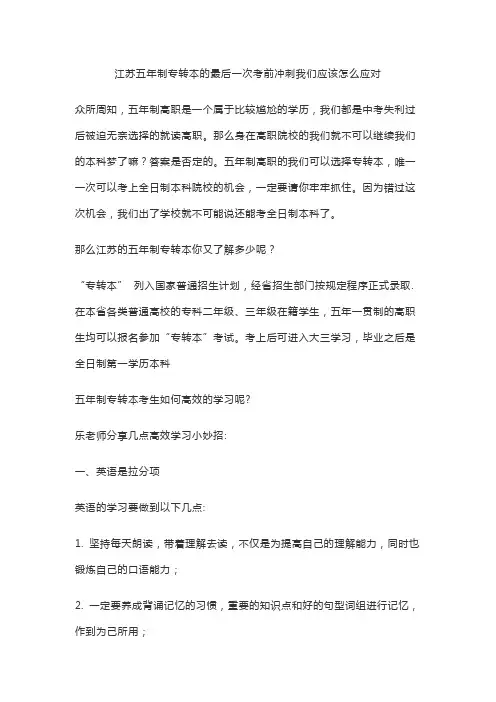 江苏五年制专转本的最后一次考前冲刺我们应该怎么应对

众所周知，五年制高职是一个属于比较尴尬的学历，我们都是中考失利过后被迫无奈选择的就读高职。那么身在高职院校的我们就不可以继续我们的本科梦了嘛？答案是否定的。五年制高职的我们可以选择专转本，唯一一次可以考上全日制本科院校的机会，一定要请你牢牢抓住。因为错过这次机会，我们出了学校就不可能说还能考全日制本科了。

那么江苏的五年制专转本你又了解多少呢？

“专转本” 列入国家普通招生计划，经省招生部门按规定程序正式录取.在本省各类普通高校的专科二年级、三年级在籍学生，五年一贯制的高职生均可以报名参加“专转本”考试。考上后可进入大三学习，毕业之后是全日制第一学历本科

五年制专转本考生如何高效的学习呢?

乐老师分享几点高效学习小妙招:

一、英语是拉分项

英语的学习要做到以下几点:

1. 坚持每天朗读，带着理解去读，不仅是为提高自己的理解能力，同时也锻炼自己的口语能力；

2. 一定要养成背诵记忆的习惯，重要的知识点和好的句型词组进行记忆，作到为己所用；